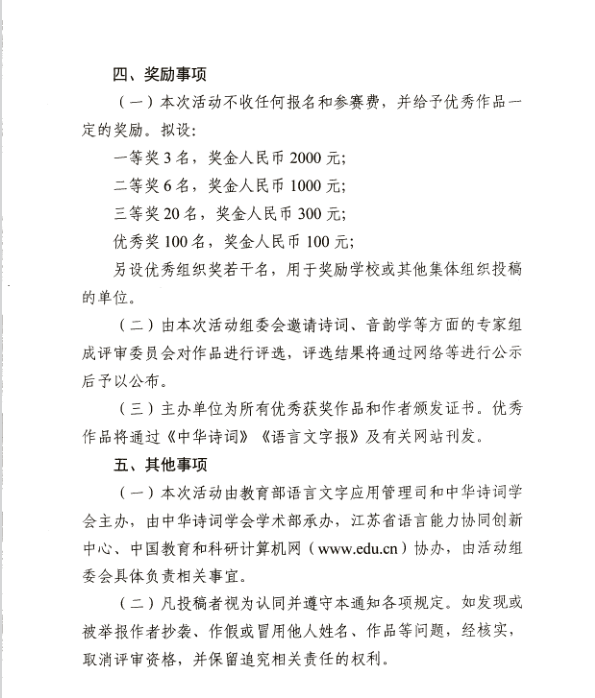 四、奖励事项

（一）本次活动不收任何报名和参赛费，并给予优秀作品一定的奖励。拟设：

一等奖 3 名，奖金人民币 2000 元；

二等奖 6 名，奖金人民币 1000 元；

三等奖 20 名，奖金人民币 300 元；

优秀奖 100 名，奖金人民币 100 元；

另设优秀组织奖若干名，用于奖励学校或其他集体组织投稿的单位。

（二）由本次活动组委会邀请诗词、音韵学等方面的专家组成评审委员会对作品进行评选，评选结果将通过网络等进行公示后予以公布。

（三）主办单位为所有优秀获奖作品和作者颁发证书。优秀作品将通过《中华诗词》《语言文字报》及有关网站刊发。

五、其他事项

（一）本次活动由教育部语言文字应用管理司和中华诗词学会主办，由中华诗词学会学术部承办，江苏省语言能力协同创新中心、中国教育和科研计算机网（www.edu.cn）协办，由活动组委会具体负责相关事宜。

（二）凡投稿者视为认同并遵守本通知各项规定。如发现或被举报作者抄袭、作假或冒用他人姓名、作品等问题，经核实，取消评审资格，并保留追究相关责任的权利。